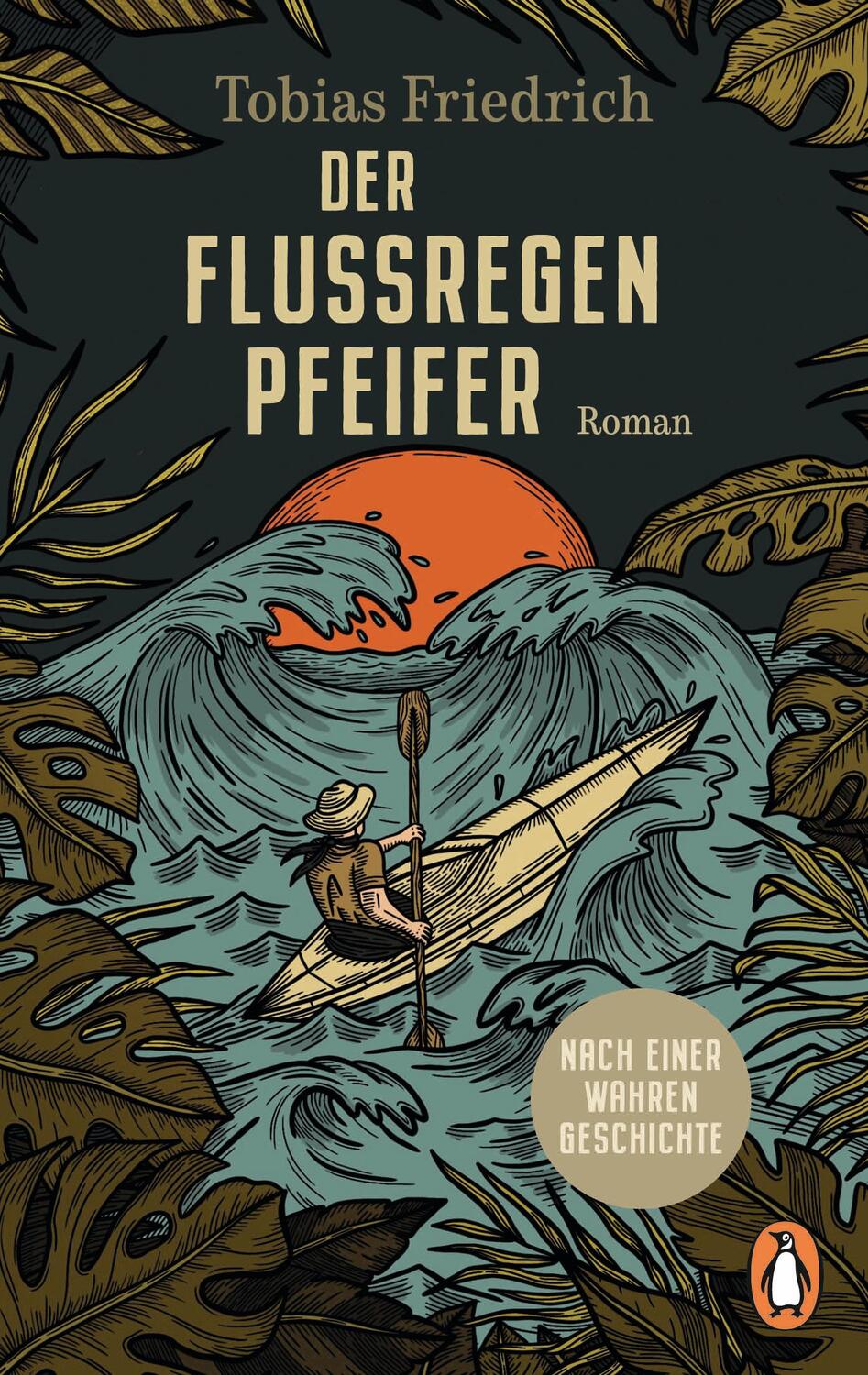 Tobias Friedrich

DER FLUSSREGEN PFEIFER

Roman

NACH EINER WAHREN GESCHICHTE